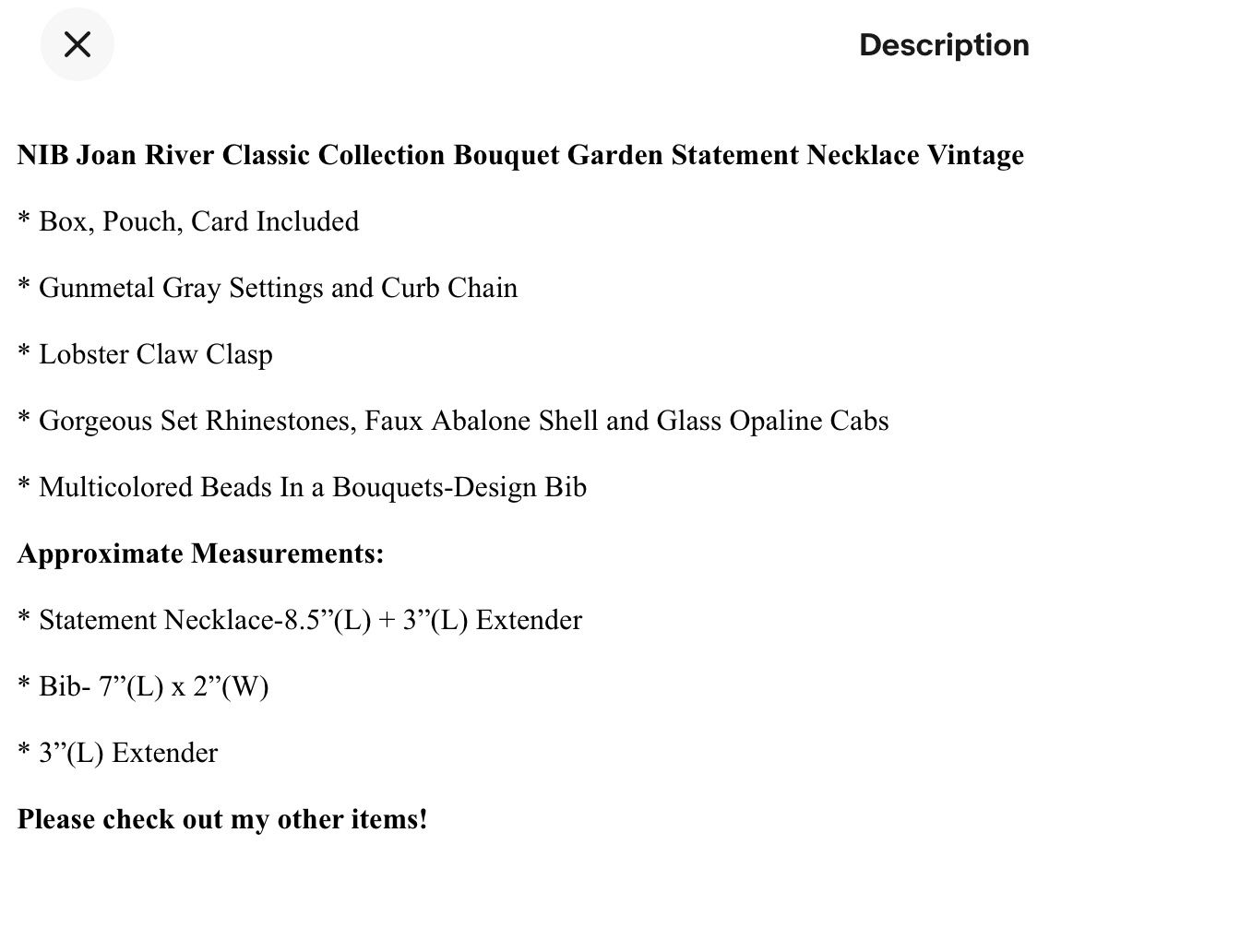 Description

NIB Joan River Classic Collection Bouquet Garden Statement Necklace Vintage

* Box, Pouch, Card Included

* Gunmetal Gray Settings and Curb Chain

* Lobster Claw Clasp

* Gorgeous Set Rhinestones, Faux Abalone Shell and Glass Opaline Cabs

* Multicolored Beads In a Bouquets-Design Bib

Approximate Measurements:

* Statement Necklace-8.5”(L) + 3”(L) Extender

* Bib- 7”(L) x 2”(W)

* 3”(L) Extender

Please check out my other items!